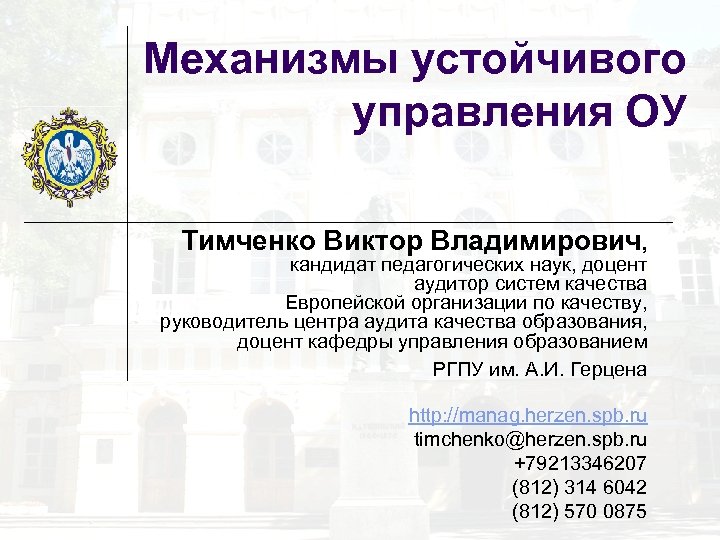 Механизмы устойчивого управления ОУ

Тимченко Виктор Владимирович,
кандидат педагогических наук, доцент
аудитор систем качества
Европейской организации по качеству,
руководитель центра аудита качества образования,
доцент кафедры управления образованием

РГПУ им. А.И. Герцена

http://manag.herzen.spb.ru
timchenko@herzen.spb.ru
+79213346207
(812) 314 6042
(812) 570 0875